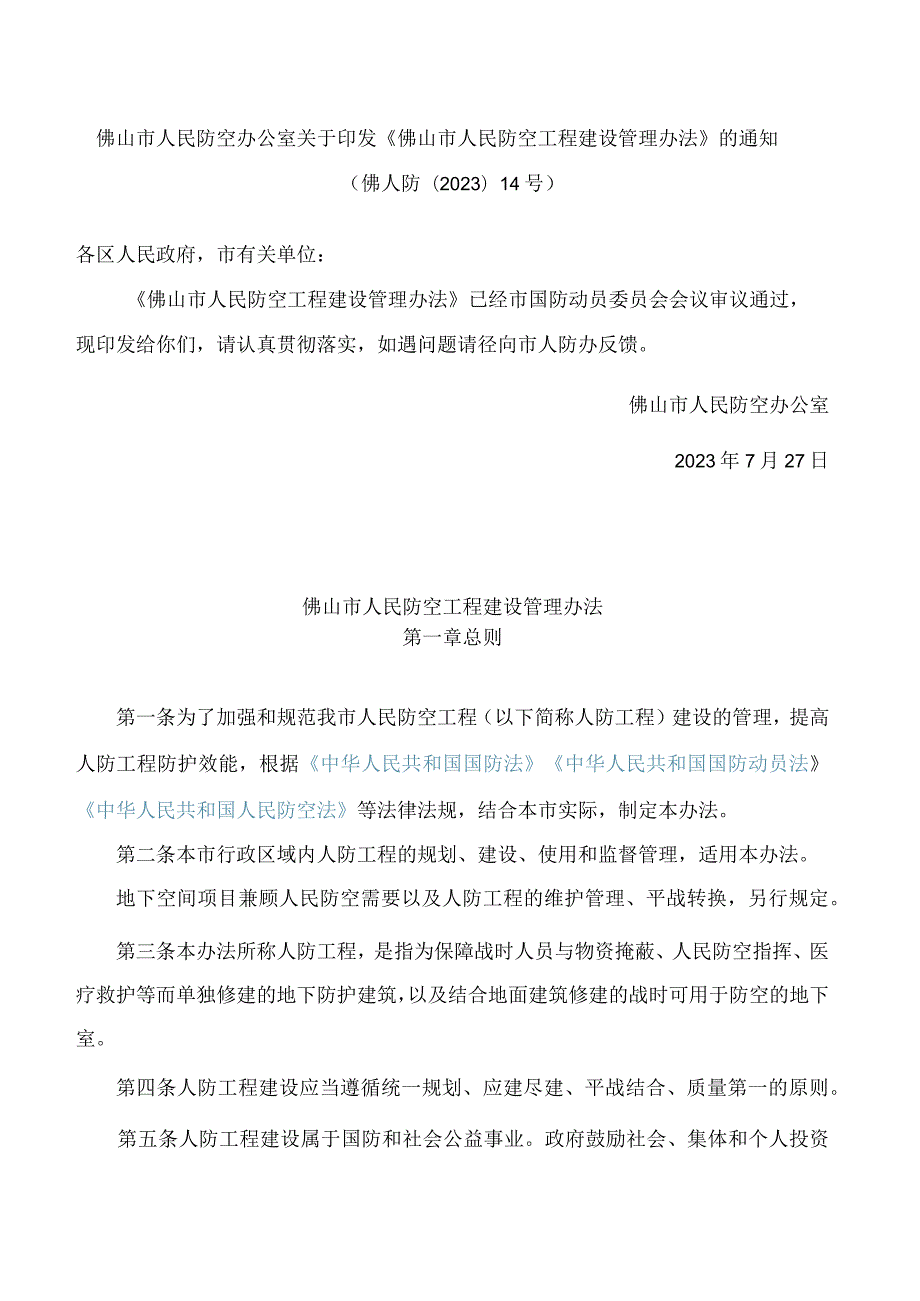 佛山市人民防空办公室关于印发《佛山市人民防空工程建设管理办法》的通知

（佛人防〔2023〕14号）

各区人民政府，市有关单位：

《佛山市人民防空工程建设管理办法》已经市国防动员委员会会议审议通过，现印发给你们，请认真贯彻落实，如遇问题请径向市人防办反馈。

佛山市人民防空办公室

2023年7月27日

佛山市人民防空工程建设管理办法
第一章总则

第一条为了加强和规范我市人民防空工程（以下简称人防工程）建设的管理，提高人防工程防护效能，根据《中华人民共和国国防法》《中华人民共和国国防动员法》《中华人民共和国人民防空法》等法律法规，结合本市实际，制定本办法。

第二条本市行政区域内人防工程的规划、建设、使用和监督管理，适用本办法。

地下空间项目兼顾人民防空需要以及人防工程的维护管理、平战转换，另行规定。

第三条本办法所称人防工程，是指为保障战时人员与物资掩蔽、人民防空指挥、医疗救护等而单独修建的地下防护建筑，以及结合地面建筑修建的战时可用于防空的地下室。

第四条人防工程建设应当遵循统一规划、应建尽建、平战结合、质量第一的原则。

第五条人防工程建设属于国防和社会公益事业。政府鼓励社会、集体和个人投资